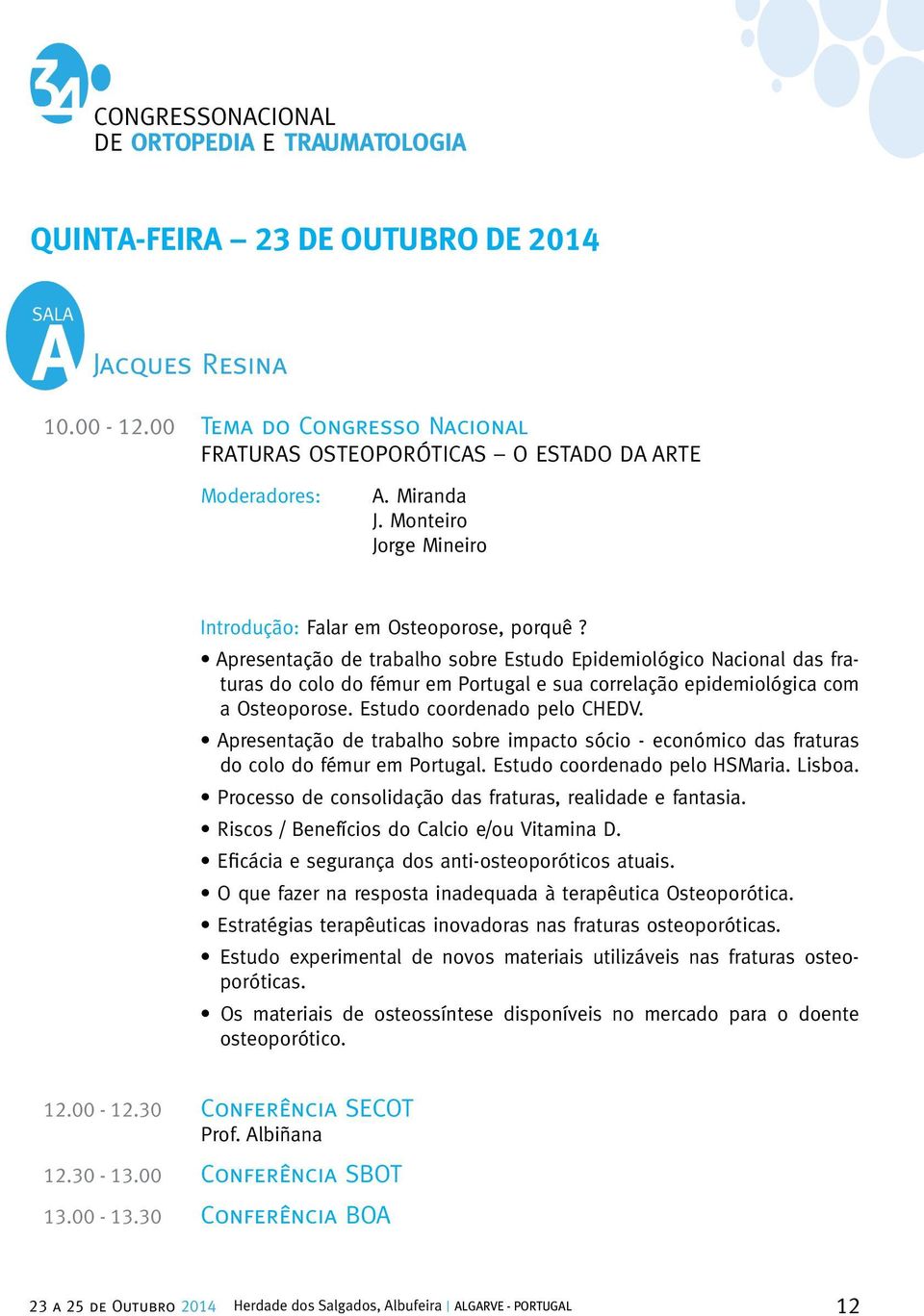 34

CONGRESSONACIONAL
DE ORTOPEDIA E TRAUMATOLOGIA

QUINTA-FEIRA – 23 DE OUTUBRO DE 2014

SALA A

Jacques Resina

10.00 - 12.00 Tema do Congresso Nacional
FRATURAS OSTEOPORÓTICAS – O ESTADO DA ARTE

Moderadores: A. Miranda
J. Monteiro
Jorge Mineiro

Introdução: Falar em Osteoporose, porquê ?

• Apresentação de trabalho sobre Estudo Epidemiológico Nacional das fraturas do colo do fémur em Portugal e sua correlação epidemiológica com a Osteoporose. Estudo coordenado pelo CHEDV.

• Apresentação de trabalho sobre impacto sócio - económico das fraturas do colo do fémur em Portugal. Estudo coordenado pelo HSMaria. Lisboa.

• Processo de consolidação das fraturas, realidade e fantasia.

• Riscos / Benefícios do Calcio e/ou Vitamina D.

• Eficácia e segurança dos anti-osteoporóticos atuais.

• O que fazer na resposta inadequada à terapêutica Osteoporótica.

• Estratégias terapêuticas inovadoras nas fraturas osteoporóticas.

• Estudo experimental de novos materiais utilizáveis nas fraturas osteoporóticas.

• Os materiais de osteossíntese disponíveis no mercado para o doente osteoporótico.

12.00 - 12.30 Conferência SECOT
Prof. Albiñana

12.30 - 13.00 Conferência SBOT

13.00 - 13.30 Conferência BOA

23 a 25 de Outubro 2014 Herdade dos Salgados, Albufeira | ALGARVE - PORTUGAL 12